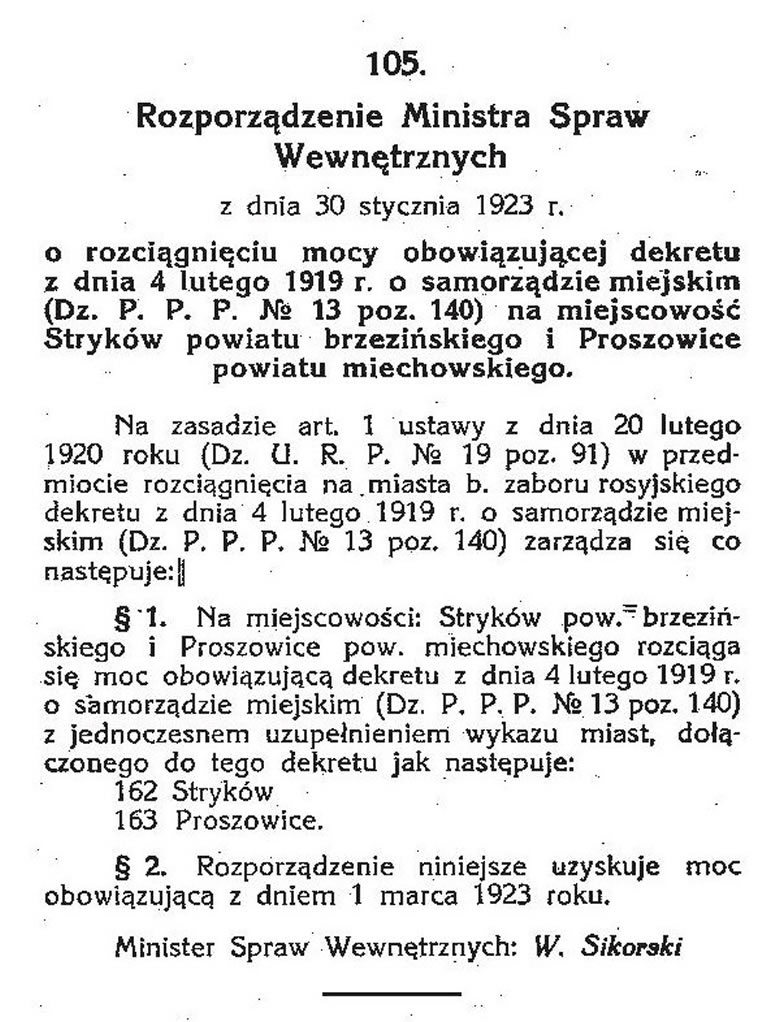 105.

Rozporządzenie Ministra Spraw Wewnętrznych

z dnia 30 stycznia 1923 r.

o rozciągnięciu mocy obowiązującej dekretu z dnia 4 lutego 1919 r. o samorządzie miejskim (Dz. P. P. P. № 13 poz. 140) na miejscowość Stryków powiatu brzezińskiego i Proszowice powiatu miechowskiego.

Na zasadzie art. 1 ustawy z dnia 20 lutego 1920 roku (Dz. U. R. P. № 19 poz. 91) w przedmiocie rozciągnięcia na miasta b. zaboru rosyjskiego dekretu z dnia 4 lutego 1919 r. o samorządzie miejskim (Dz. P. P. P. № 13 poz. 140) zarządza się co następuje:

§ 1. Na miejscowości: Stryków pow. brzezińskiego i Proszowice pow. miechowskiego rozciąga się moc obowiązującą dekretu z dnia 4 lutego 1919 r. o samorządzie miejskim (Dz. P. P. P. № 13 poz. 140) z jednoczesnem uzupełnieniem wykazu miast, dołączonego do tego dekretu jak następuje:
162 Stryków
163 Proszowice.

§ 2. Rozporządzenie niniejsze uzyskuje moc obowiązującą z dniem 1 marca 1923 roku.

Minister Spraw Wewnętrznych: W. Sikorski